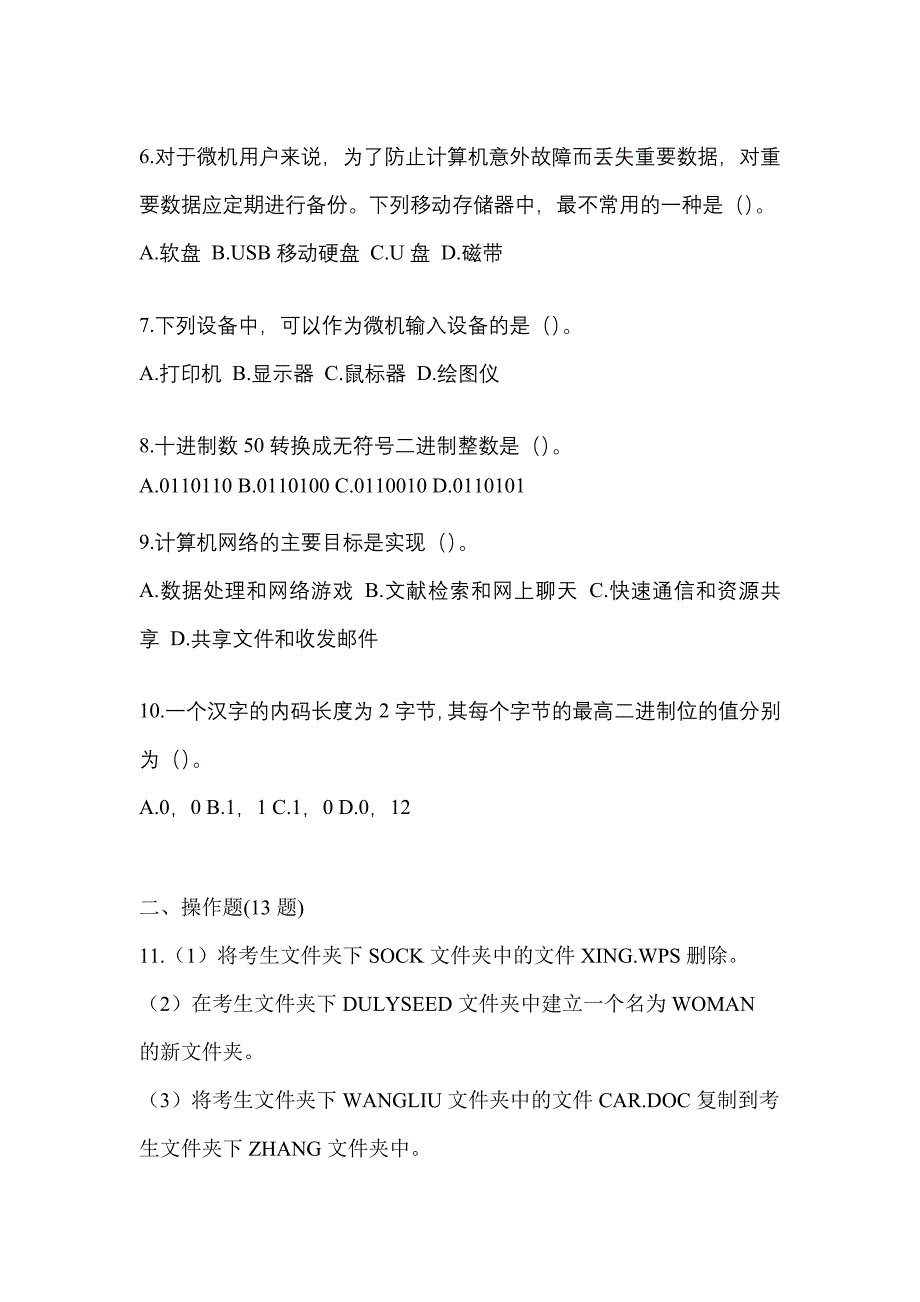 6.对于微机用户来说，为了防止计算机意外故障而丢失重要数据，对重要数据应定期进行备份。下列移动存储器中，最不常用的一种是（）。

A.软盘 B.USB 移动硬盘 C.U 盘 D.磁带

7.下列设备中，可以作为微机输入设备的是（）。

A.打印机 B.显示器 C.鼠标器 D.绘图仪

8.十进制数 50 转换成无符号二进制整数是（）。

A.0110110 B.0110100 C.0110010 D.0110101

9.计算机网络的主要目标是实现（）。

A.数据处理和网络游戏 B.文献检索和网上聊天 C.快速通信和资源共享 D.共享文件和收发邮件

10.一个汉字的内码长度为 2 字节，其每个字节的最高二进制位的值分别为（）。

A.0，0 B.1，1 C.1，0 D.0，12

二、操作题(13 题)

11.（1）将考生文件夹下 SOCK 文件夹中的文件 XING.WPS 删除。

（2）在考生文件夹下 DULYSEED 文件夹中建立一个名为 WOMAN 的新文件夹。

（3）将考生文件夹下 WANGLIU 文件夹中的文件 CAR.DOC 复制到考生文件夹下 ZHANG 文件夹中。